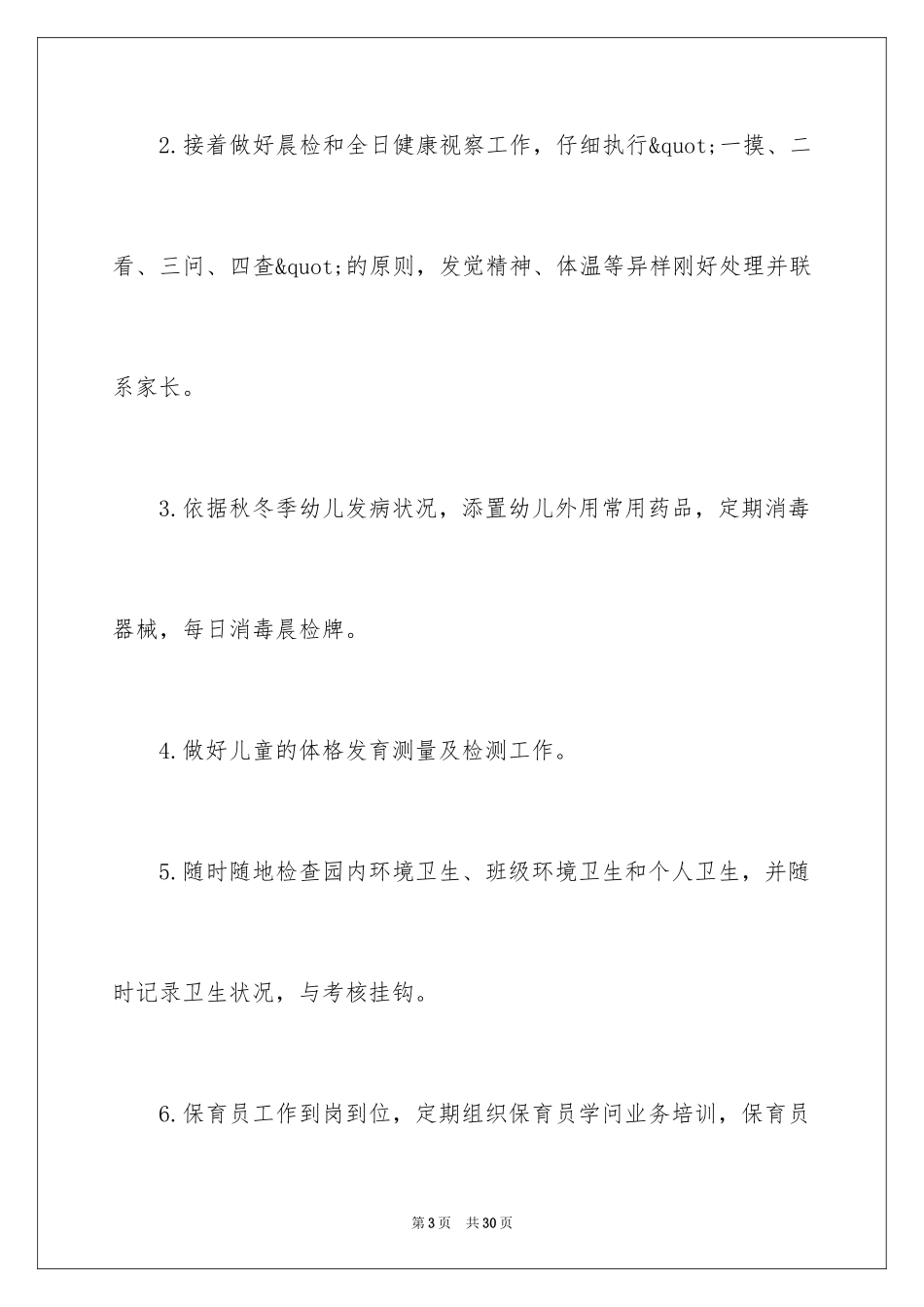 2.接着做好晨检和全日健康视察工作，仔细执行&quot;一摸、二看、三问、四查&quot;的原则，发觉精神、体温等异样刚好处理并联系家长。

3.依据秋冬季幼儿发病状况，添置幼儿外用常用药品，定期消毒器械，每日消毒晨检牌。

4.做好儿童的体格发育测量及检测工作。

5.随时随地检查园内环境卫生、班级环境卫生和个人卫生，并随时记录卫生状况，与考核挂钩。

6.保育员工作到岗到位，定期组织保育员学问业务培训，保育员

第3页 共30页